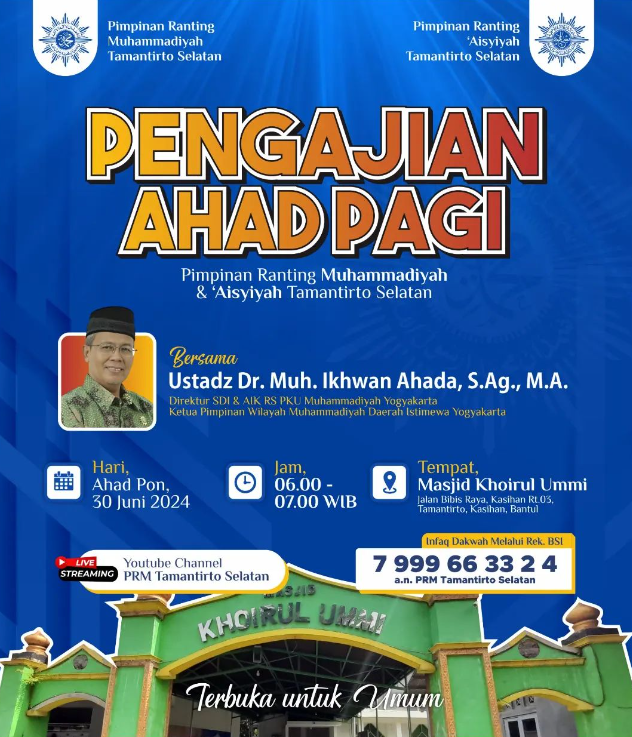 Pimpinan Ranting Muhammadiyah Tamantirto Selatan

Pimpinan Ranting 'Aisyiyah Tamantirto Selatan

PENGAJIAN AHAD PAGI

Pimpinan Ranting Muhammadiyah & 'Aisyiyah Tamantirto Selatan

Bersama
Ustadz Dr. Muh. Ikhwan Ahada, S.Ag., M.A.
Direktur SDI & AIK RS PKU Muhammadiyah Yogyakarta
Ketua Pimpinan Wilayah Muhammadiyah Daerah Istimewa Yogyakarta

Hari,
Ahad Pon,
30 Juni 2024

Jam,
06.00 - 07.00 WIB

Tempat,
Masjid Khoirul Ummi
Jalan Bibis Raya, Kasihan Rt.03, Tamantirto, Kasihan, Bantul

LIVE STREAMING
Youtube Channel
PRM Tamantirto Selatan

Infaq Dakwah Melalui Rek. BSI
7 999 66 33 2 4
a.n. PRM Tamantirto Selatan

MASJID
KHOIRUL UMMI

Terbuka untuk Umum